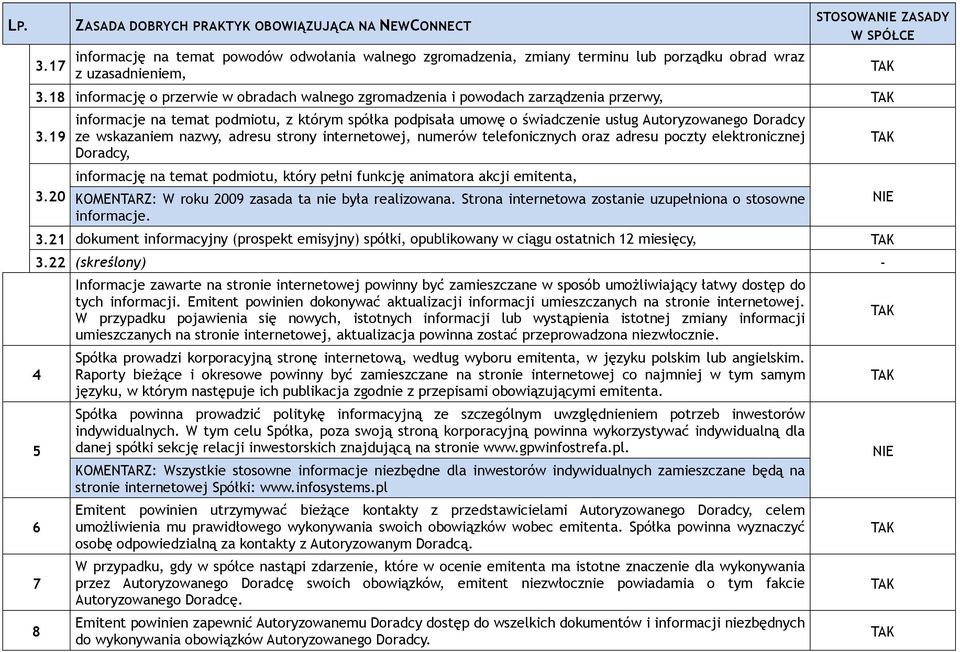 | LP. | ZASADA DOBRYCH PRAKTYK OBOWIĄZUJĄCA NA NEWCONNECT | STOSOWANIE ZASADY W SPÓŁCE |
|---|---|---|
| 3.17 | informację na temat powodów odwołania walnego zgromadzenia, zmiany terminu lub porządku obrad wraz z uzasadnieniem, | TAK |
| 3.18 | informację o przerwie w obradach walnego zgromadzenia i powodach zarządzenia przerwy, | TAK |
| 3.19 | informacje na temat podmiotu, z którym spółka podpisała umowę o świadczenie usług Autoryzowanego Doradcy ze wskazaniem nazwy, adresu strony internetowej, numerów telefonicznych oraz adresu poczty elektronicznej Doradcy, | TAK |
| 3.20 | informację na temat podmiotu, który pełni funkcję animatora akcji emitenta, KOMENTARZ: W roku 2009 zasada ta nie była realizowana. Strona internetowa zostanie uzupełniona o stosowne informacje. | NIE |
| 3.21 | dokument informacyjny (prospekt emisyjny) spółki, opublikowany w ciągu ostatnich 12 miesięcy, | TAK |
| 3.22 | (skreślony) | - |
| | Informacje zawarte na stronie internetowej powinny być zamieszczane w sposób umożliwiający łatwy dostęp do tych informacji. Emitent powinien dokonywać aktualizacji informacji umieszczanych na stronie internetowej. W przypadku pojawienia się nowych, istotnych informacji lub wystąpienia istotnej zmiany informacji umieszczanych na stronie internetowej, aktualizacja powinna zostać przeprowadzona niezwłocznie. | TAK |
| 4 | Spółka prowadzi korporacyjną stronę internetową, według wyboru emitenta, w języku polskim lub angielskim. Raporty bieżące i okresowe powinny być zamieszczane na stronie internetowej co najmniej w tym samym języku, w którym następuje ich publikacja zgodnie z przepisami obowiązującymi emitenta. | TAK |
| 5 | Spółka powinna prowadzić politykę informacyjną ze szczególnym uwzględnieniem potrzeb inwestorów indywidualnych. W tym celu Spółka, poza swoją stroną korporacyjną powinna wykorzystywać indywidualną dla danej spółki sekcję relacji inwestorskich znajdującą na stronie www.gpwinfostrefa.pl. KOMENTARZ: Wszystkie stosowne informacje niezbędne dla inwestorów indywidualnych zamieszczane będą na stronie internetowej Spółki: www.infosystems.pl | NIE |
| 6 | Emitent powinien utrzymywać bieżące kontakty z przedstawicielami Autoryzowanego Doradcy, celem umożliwienia mu prawidłowego wykonywania swoich obowiązków wobec emitenta. Spółka powinna wyznaczyć osobę odpowiedzialną za kontakty z Autoryzowanym Doradcą. | TAK |
| 7 | W przypadku, gdy w spółce nastąpi zdarzenie, które w ocenie emitenta ma istotne znaczenie dla wykonywania przez Autoryzowanego Doradcę swoich obowiązków, emitent niezwłocznie powiadamia o tym fakcie Autoryzowanego Doradcę. | TAK |
| 8 | Emitent powinien zapewnić Autoryzowanemu Doradcy dostęp do wszelkich dokumentów i informacji niezbędnych do wykonywania obowiązków Autoryzowanego Doradcy. | TAK |